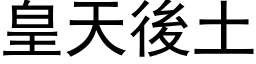 皇天後土